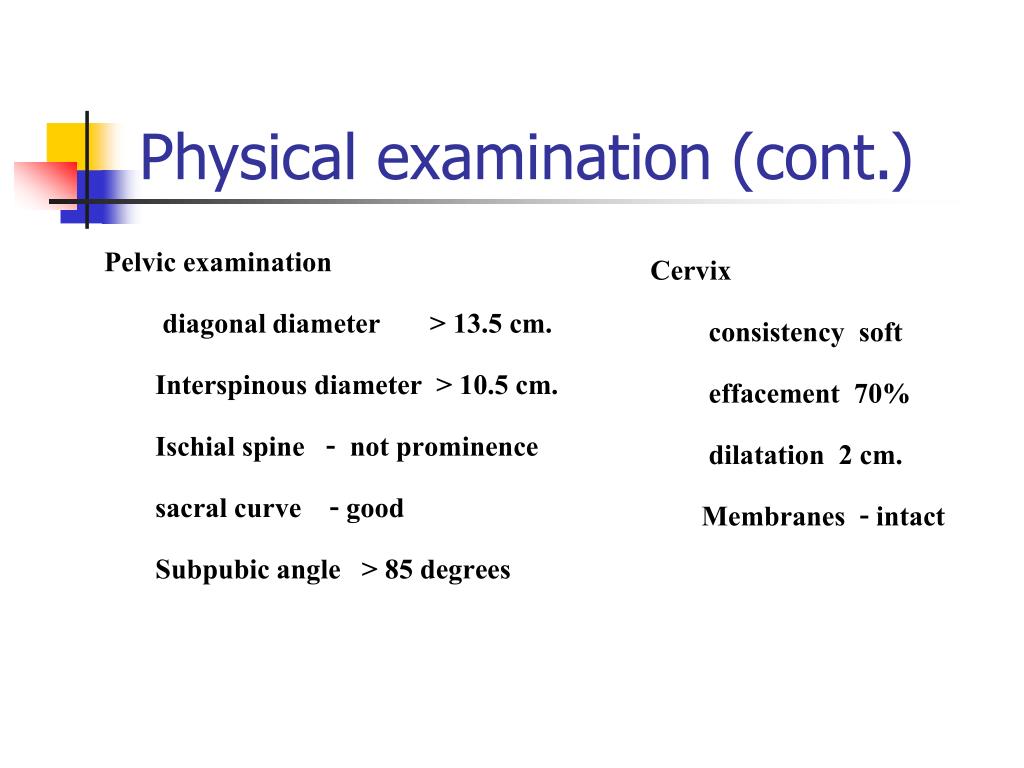 Physical examination (cont.)

Pelvic examination

diagonal diameter > 13.5 cm.

Interspinous diameter > 10.5 cm.

Ischial spine - not prominence

sacral curve - good

Subpubic angle > 85 degrees

Cervix

consistency soft

effacement 70%

dilatation 2 cm.

Membranes - intact